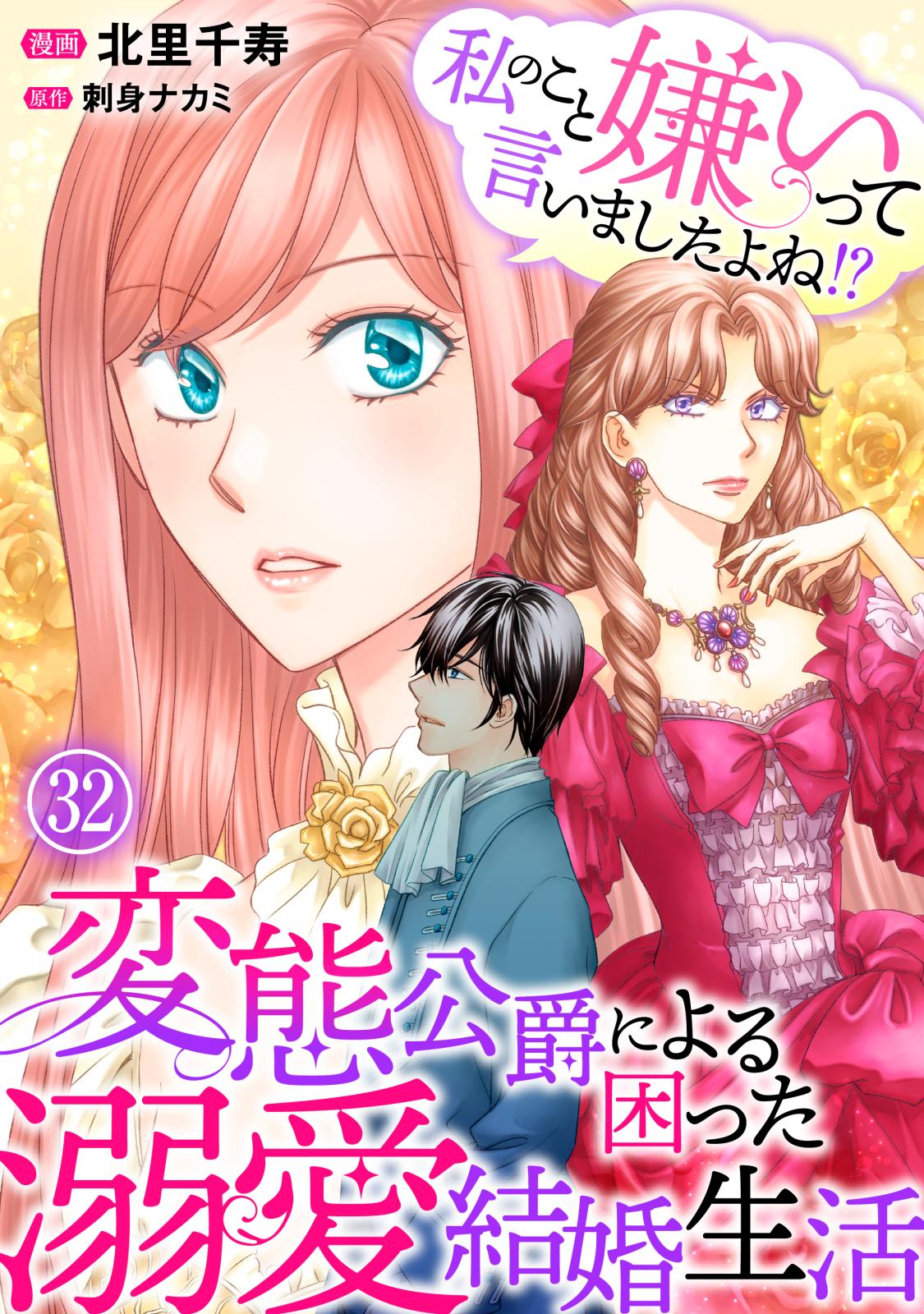 漫画 北里千寿
原作 刺身ナカミ

私のこと嫌いって言いましたよね!?

32

変態公爵による困った溺愛結婚生活